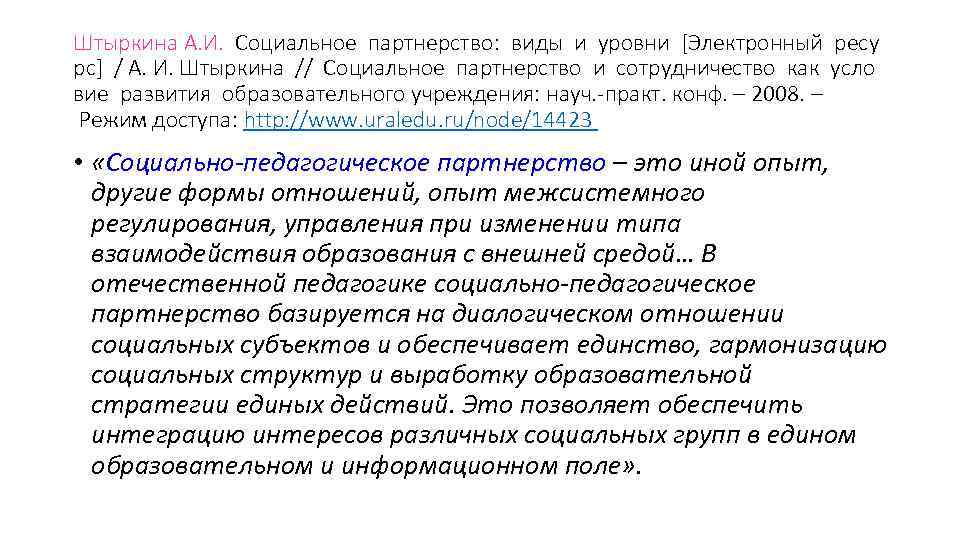 Штыркина А.И. Социальное партнерство: виды и уровни [Электронный ресу рс] / А. И. Штыркина // Социальное партнерство и сотрудничество как усло вие развития образовательного учреждения: науч.-практ. конф. – 2008. – Режим доступа: http://www.uraledu.ru/node/14423

• «Социально-педагогическое партнерство – это иной опыт, другие формы отношений, опыт межсистемного регулирования, управления при изменении типа взаимодействия образования с внешней средой… В отечественной педагогике социально-педагогическое партнерство базируется на диалогическом отношении социальных субъектов и обеспечивает единство, гармонизацию социальных структур и выработку образовательной стратегии единых действий. Это позволяет обеспечить интеграцию интересов различных социальных групп в едином образовательном и информационном поле».